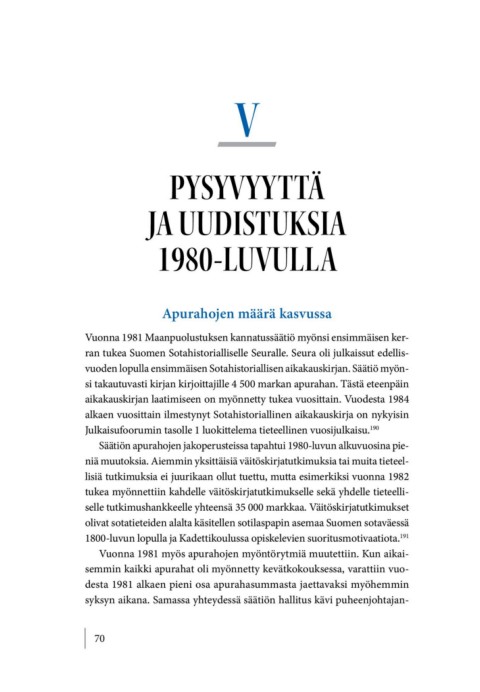 V

PYSYVYYTTÄ JA UUDISTUKSIA 1980-LUVULLA

Apurahojen määrä kasvussa

Vuonna 1981 Maanpuolustuksen kannatussäätiö myönsi ensimmäisen kerran tukea Suomen Sotahistorialliselle Seuralle. Seura oli julkaissut edellisvuoden lopulla ensimmäisen Sotahistoriallisen aikakauskirjan. Säätiö myönsi takautuvasti kirjan kirjoittajille 4 500 markan apurahan. Tästä eteenpäin aikakauskirjan laatimiseen on myönnetty tukea vuosittain. Vuodesta 1984 alkaen vuosittain ilmestynyt Sotahistoriallinen aikakauskirja on nykyisin Julkaisufoorumin tasolle 1 luokittelema tieteellinen vuosijulkaisu.$^{190}$

Säätiön apurahojen jakoperusteissa tapahtui 1980-luvun alkuvuosina pieniä muutoksia. Aiemmin yksittäisiä väitöskirjatutkimuksia tai muita tieteellisiä tutkimuksia ei juurikaan ollut tuettu, mutta esimerkiksi vuonna 1982 tukea myönnettiin kahdelle väitöskirjatutkimukselle sekä yhdelle tieteelliselle tutkimushankkeelle yhteensä 35 000 markkaa. Väitöskirjatutkimukset olivat sotatieteiden alalta käsitellen sotilaspapin asemaa Suomen sotaväessä 1800-luvun lopulla ja Kadettikoulussa opiskelevien suoritusmotivaatiota.$^{191}$

Vuonna 1981 myös apurahojen myöntörytmiä muutettiin. Kun aikaisemmin kaikki apurahat oli myönnetty kevätkokouksessa, varattiin vuodesta 1981 alkaen pieni osa apurahasummasta jaettavaksi myöhemmin syksyn aikana. Samassa yhteydessä säätiön hallitus kävi puheenjohtajan-

70